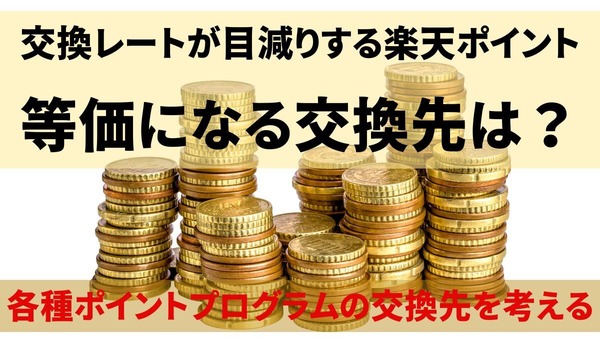 交換レートが目減りする楽天ポイント

等価になる交換先は？

各種ポイントプログラムの交換先を考える